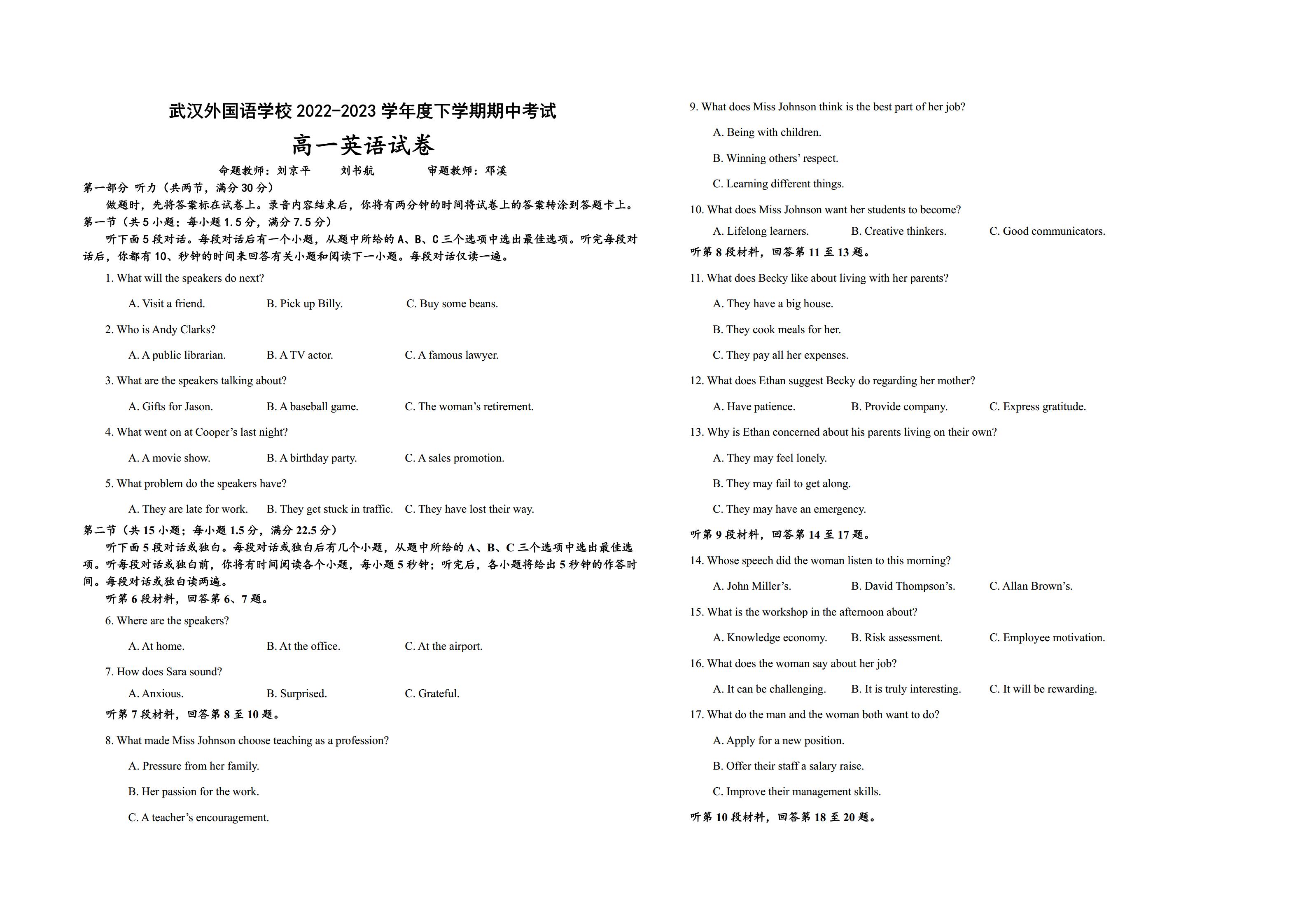 武汉外国语学校 2022-2023 学年度下学期期中考试

高一英语试卷

命题教师：刘京平　　刘书航　　　审题教师：邓溪

第一部分 听力（共两节，满分 30 分）

做题时，先将答案标在试卷上。录音内容结束后，你将有两分钟的时间将试卷上的答案转涂到答题卡上。

第一节（共 5 小题；每小题 1.5 分，满分 7.5 分）

听下面 5 段对话。每段对话后有一个小题，从题中所给的 A、B、C 三个选项中选出最佳选项。听完每段对话后，你都有 10、秒钟的时间来回答有关小题和阅读下一小题。每段对话仅读一遍。

1. What will the speakers do next?

A. Visit a friend.　　B. Pick up Billy.　　C. Buy some beans.

2. Who is Andy Clarks?

A. A public librarian.　　B. A TV actor.　　C. A famous lawyer.

3. What are the speakers talking about?

A. Gifts for Jason.　　B. A baseball game.　　C. The woman's retirement.

4. What went on at Cooper's last night?

A. A movie show.　　B. A birthday party.　　C. A sales promotion.

5. What problem do the speakers have?

A. They are late for work.　　B. They get stuck in traffic.　　C. They have lost their way.

第二节（共 15 小题；每小题 1.5 分，满分 22.5 分）

听下面 5 段对话或独白。每段对话或独白后有几个小题，从题中所给的 A、B、C 三个选项中选出最佳选项。听每段对话或独白前，你将有时间阅读各个小题，每小题 5 秒钟；听完后，各小题将给出 5 秒钟的作答时间。每段对话或独白读两遍。

听第 6 段材料，回答第 6、7 题。

6. Where are the speakers?

A. At home.　　B. At the office.　　C. At the airport.

7. How does Sara sound?

A. Anxious.　　B. Surprised.　　C. Grateful.

听第 7 段材料，回答第 8 至 10 题。

8. What made Miss Johnson choose teaching as a profession?

A. Pressure from her family.

B. Her passion for the work.

C. A teacher's encouragement.

9. What does Miss Johnson think is the best part of her job?

A. Being with children.

B. Winning others' respect.

C. Learning different things.

10. What does Miss Johnson want her students to become?

A. Lifelong learners.　　B. Creative thinkers.　　C. Good communicators.

听第 8 段材料，回答第 11 至 13 题。

11. What does Becky like about living with her parents?

A. They have a big house.

B. They cook meals for her.

C. They pay all her expenses.

12. What does Ethan suggest Becky do regarding her mother?

A. Have patience.　　B. Provide company.　　C. Express gratitude.

13. Why is Ethan concerned about his parents living on their own?

A. They may feel lonely.

B. They may fail to get along.

C. They may have an emergency.

听第 9 段材料，回答第 14 至 17 题。

14. Whose speech did the woman listen to this morning?

A. John Miller's.　　B. David Thompson's.　　C. Allan Brown's.

15. What is the workshop in the afternoon about?

A. Knowledge economy.　　B. Risk assessment.　　C. Employee motivation.

16. What does the woman say about her job?

A. It can be challenging.　　B. It is truly interesting.　　C. It will be rewarding.

17. What do the man and the woman both want to do?

A. Apply for a new position.

B. Offer their staff a salary raise.

C. Improve their management skills.

听第 10 段材料，回答第 18 至 20 题。